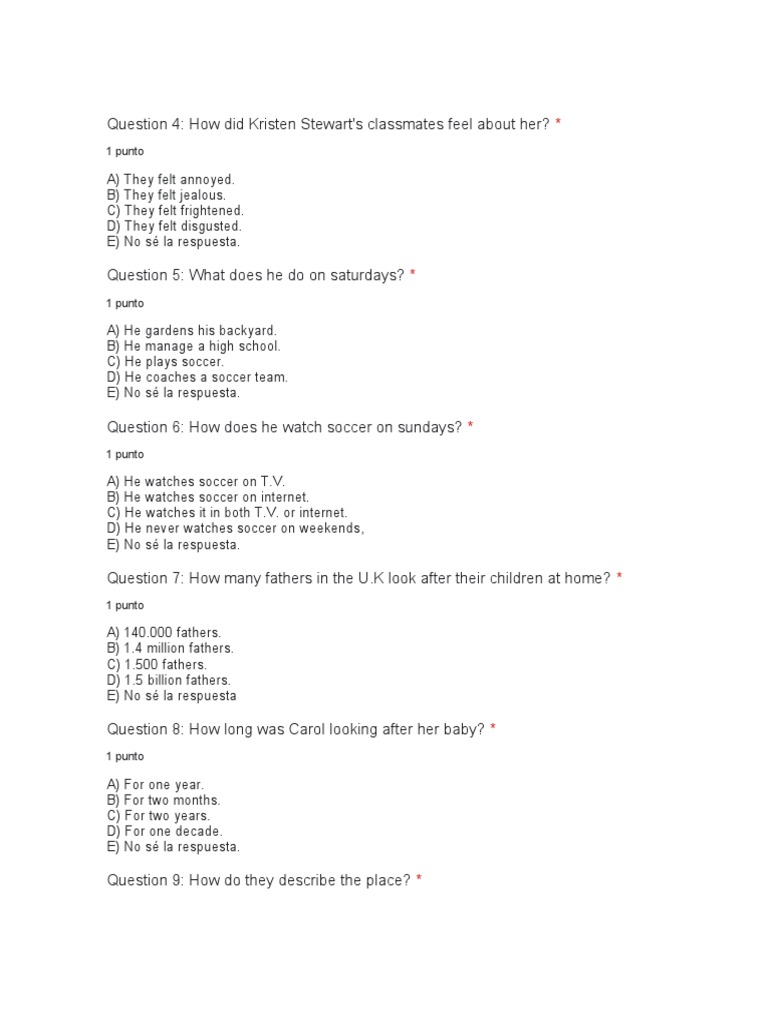 Question 4: How did Kristen Stewart's classmates feel about her? *

1 punto

A) They felt annoyed.
B) They felt jealous.
C) They felt frightened.
D) They felt disgusted.
E) No sé la respuesta.

Question 5: What does he do on saturdays? *

1 punto

A) He gardens his backyard.
B) He manage a high school.
C) He plays soccer.
D) He coaches a soccer team.
E) No sé la respuesta.

Question 6: How does he watch soccer on sundays? *

1 punto

A) He watches soccer on T.V.
B) He watches soccer on internet.
C) He watches it in both T.V. or internet.
D) He never watches soccer on weekends,
E) No sé la respuesta.

Question 7: How many fathers in the U.K look after their children at home? *

1 punto

A) 140.000 fathers.
B) 1.4 million fathers.
C) 1.500 fathers.
D) 1.5 billion fathers.
E) No sé la respuesta

Question 8: How long was Carol looking after her baby? *

1 punto

A) For one year.
B) For two months.
C) For two years.
D) For one decade.
E) No sé la respuesta.

Question 9: How do they describe the place? *